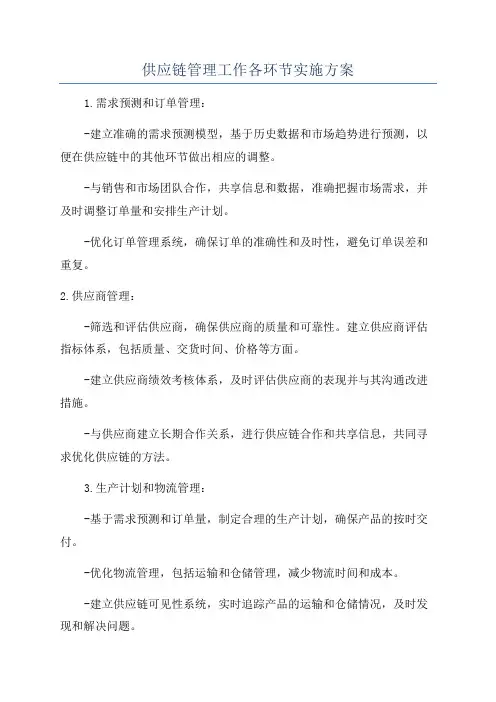 供应链管理工作各环节实施方案

1.需求预测和订单管理：

-建立准确的需求预测模型，基于历史数据和市场趋势进行预测，以便在供应链中的其他环节做出相应的调整。

-与销售和市场团队合作，共享信息和数据，准确把握市场需求，并及时调整订单量和安排生产计划。

-优化订单管理系统，确保订单的准确性和及时性，避免订单误差和重复。

2.供应商管理：

-筛选和评估供应商，确保供应商的质量和可靠性。建立供应商评估指标体系，包括质量、交货时间、价格等方面。

-建立供应商绩效考核体系，及时评估供应商的表现并与其沟通改进措施。

-与供应商建立长期合作关系，进行供应链合作和共享信息，共同寻求优化供应链的方法。

3.生产计划和物流管理：

-基于需求预测和订单量，制定合理的生产计划，确保产品的按时交付。

-优化物流管理，包括运输和仓储管理，减少物流时间和成本。

-建立供应链可见性系统，实时追踪产品的运输和仓储情况，及时发现和解决问题。